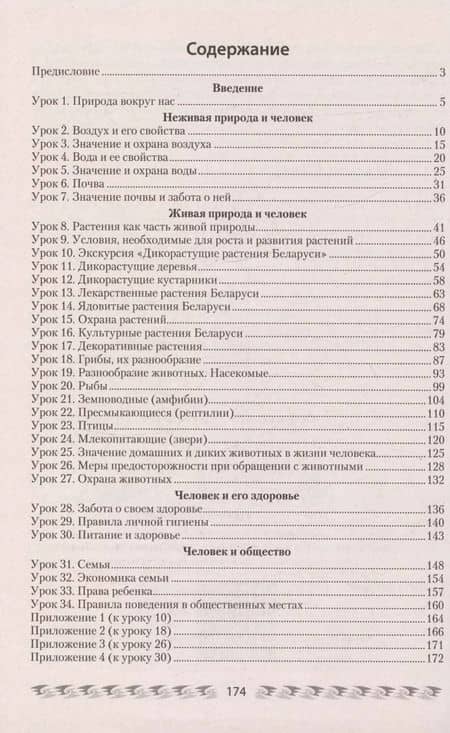 Содержание

Предисловие 3

Введение

Урок 1. Природа вокруг нас 5

Неживая природа и человек

Урок 2. Воздух и его свойства 10
Урок 3. Значение и охрана воздуха 15
Урок 4. Вода и ее свойства 20
Урок 5. Значение и охрана воды 25
Урок 6. Почва 31
Урок 7. Значение почвы и забота о ней 36

Живая природа и человек

Урок 8. Растения как часть живой природы 41
Урок 9. Условия, необходимые для роста и развития растений 46
Урок 10. Экскурсия «Дикорастущие растения Беларуси» 50
Урок 11. Дикорастущие деревья 54
Урок 12. Дикорастущие кустарники 58
Урок 13. Лекарственные растения Беларуси 63
Урок 14. Ядовитые растения Беларуси 68
Урок 15. Охрана растений 74
Урок 16. Культурные растения Беларуси 79
Урок 17. Декоративные растения 83
Урок 18. Грибы, их разнообразие 87
Урок 19. Разнообразие животных. Насекомые 93
Урок 20. Рыбы 99
Урок 21. Земноводные (амфибии) 104
Урок 22. Пресмыкающиеся (рептилии) 110
Урок 23. Птицы 115
Урок 24. Млекопитающие (звери) 120
Урок 25. Значение домашних и диких животных в жизни человека 125
Урок 26. Меры предосторожности при обращении с животными 128
Урок 27. Охрана животных 132

Человек и его здоровье

Урок 28. Забота о своем здоровье 136
Урок 29. Правила личной гигиены 140
Урок 30. Питание и здоровье 143

Человек и общество

Урок 31. Семья 148
Урок 32. Экономика семьи 154
Урок 33. Права ребенка 157
Урок 34. Правила поведения в общественных местах 160
Приложение 1 (к уроку 10) 164
Приложение 2 (к уроку 18) 166
Приложение 3 (к уроку 26) 171
Приложение 4 (к уроку 30) 172

174